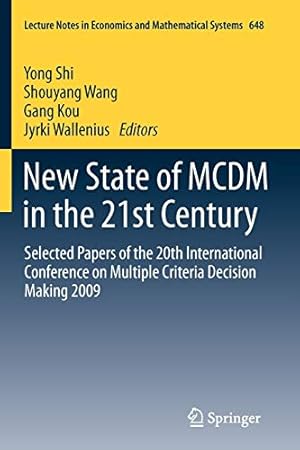 Lecture Notes in Economics and Mathematical Systems 648

Yong Shi
Shouyang Wang
Gang Kou
Jyrki Wallenius Editors

New State of MCDM in the 21st Century

Selected Papers of the 20th International Conference on Multiple Criteria Decision Making 2009

Springer